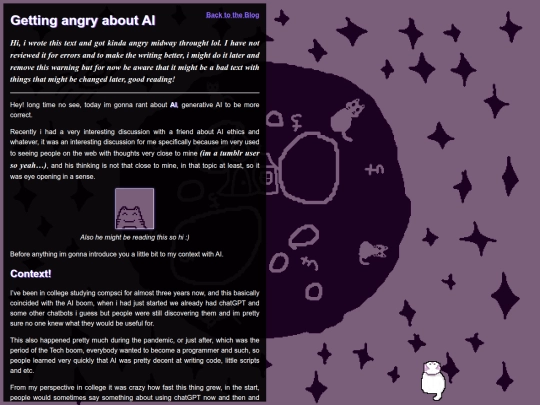 Back to the Blog

Getting angry about AI

Hi, i wrote this text and got kinda angry midway throught lol. I have not reviewed it for errors and to make the writing better, i might do it later and remove this warning but for now be aware that it might be a bad text with things that might be changed later, good reading!

Hey! long time no see, today im gonna rant about AI, generative AI to be more correct.

Recently i had a very interesting discussion with a friend about AI ethics and whatever, it was an interesting discussion for me specifically because im very used to seeing people on the web with thoughts very close to mine (im a tumblr user so yeah...), and his thinking is not that close to mine, in that topic at least, so it was eye opening in a sense.

Also he might be reading this so hi :)

Before anything im gonna introduce you a little bit to my context with AI.

Context!

I've been in college studying compsci for almost three years now, and this basically coincided with the AI boom, when i had just started we already had chatGPT and some other chatbots i guess but people were still discovering them and im pretty sure no one knew what they would be useful for.

This also happened pretty much during the pandemic, or just after, which was the period of the Tech boom, everybody wanted to become a programmer and such, so people learned very quickly that AI was pretty decent at writing code, little scripts and etc.

From my perspective in college it was crazy how fast this thing grew, in the start, people would sometimes say something about using chatGPT now and then and